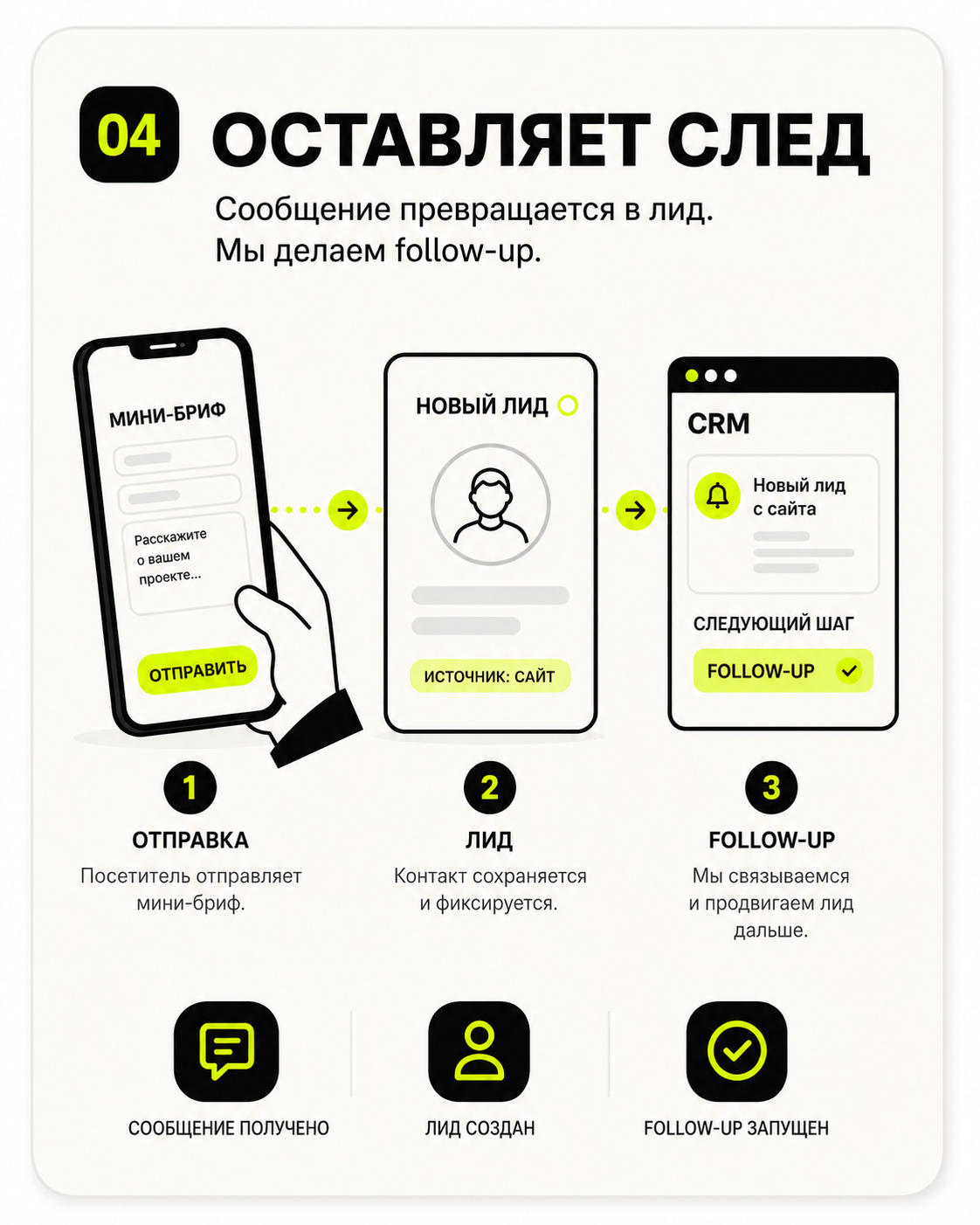 04 ОСТАВЛЯЕТ СЛЕД

Сообщение превращается в лид.
Мы делаем follow-up.

МИНИ-БРИФ

Расскажите о вашем проекте...

ОТПРАВИТЬ

НОВЫЙ ЛИД

ИСТОЧНИК: САЙТ

CRM

Новый лид с сайта

СЛЕДУЮЩИЙ ШАГ

FOLLOW-UP

1
ОТПРАВКА
Посетитель отправляет мини-бриф.

2
ЛИД
Контакт сохраняется и фиксируется.

3
FOLLOW-UP
Мы связываемся и продвигаем лид дальше.

СООБЩЕНИЕ ПОЛУЧЕНО

ЛИД СОЗДАН

FOLLOW-UP ЗАПУЩЕН